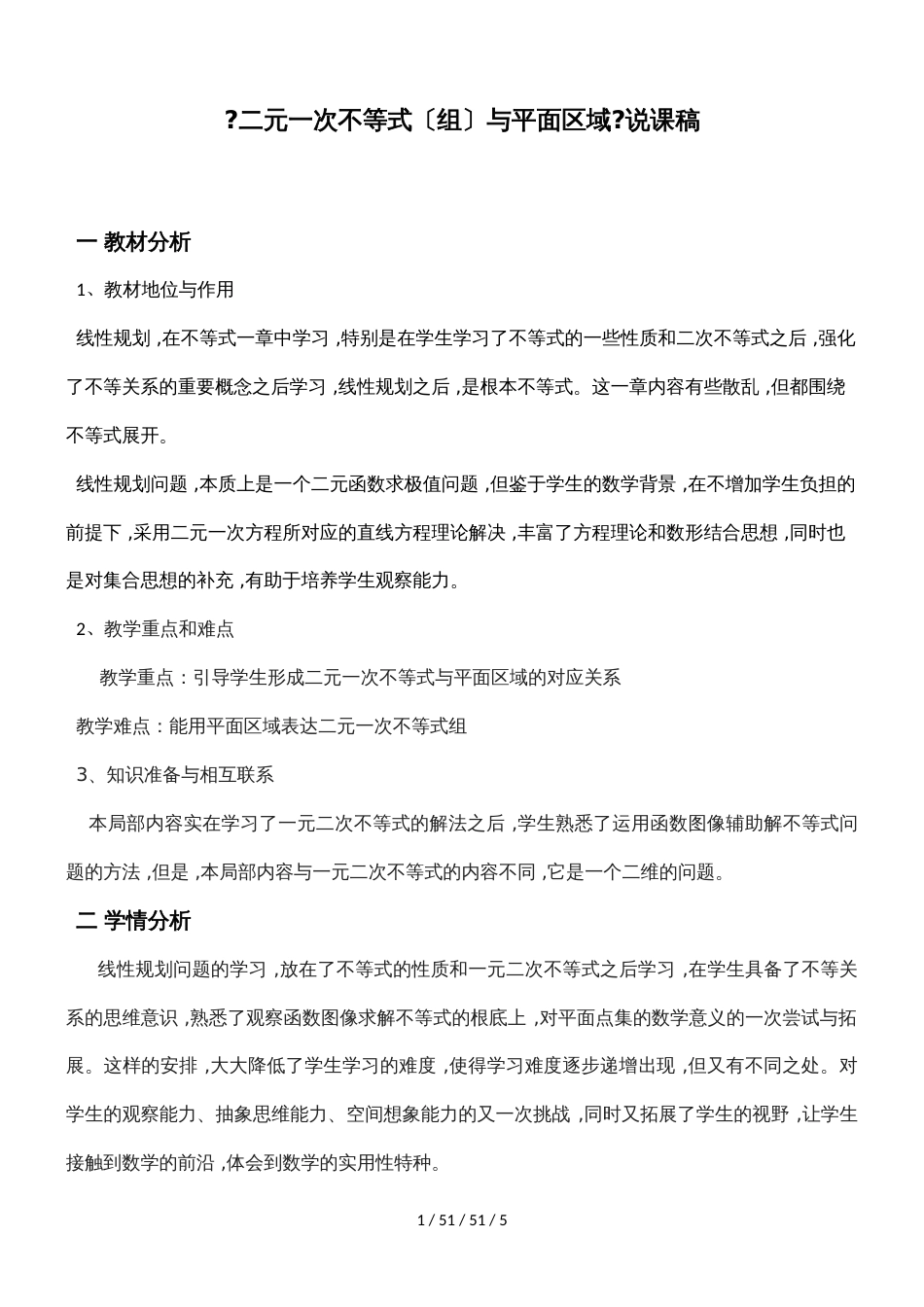 ?二元一次不等式〔组〕与平面区域?说课稿

一 教材分析

1、教材地位与作用

线性规划 ,在不等式一章中学习 ,特别是在学生学习了不等式的一些性质和二次不等式之后 ,强化了不等关系的重要概念之后学习 ,线性规划之后 ,是根本不等式。这一章内容有些散乱 ,但都围绕不等式展开。

线性规划问题 ,本质上是一个二元函数求极值问题 ,但鉴于学生的数学背景 ,在不增加学生负担的前提下 ,采用二元一次方程所对应的直线方程理论解决 ,丰富了方程理论和数形结合思想 ,同时也是对集合思想的补充 ,有助于培养学生观察能力。

2、教学重点和难点

教学重点：引导学生形成二元一次不等式与平面区域的对应关系

教学难点：能用平面区域表达二元一次不等式组

3、知识准备与相互联系

本局部内容实在学习了一元二次不等式的解法之后 ,学生熟悉了运用函数图像辅助解不等式问题的方法 ,但是 ,本局部内容与一元二次不等式的内容不同 ,它是一个二维的问题。

二 学情分析

线性规划问题的学习 ,放在了不等式的性质和一元二次不等式之后学习 ,在学生具备了不等关系的思维意识 ,熟悉了观察函数图像求解不等式的根底上 ,对平面点集的数学意义的一次尝试与拓展。这样的安排 ,大大降低了学生学习的难度 ,使得学习难度逐步递增出现 ,但又有不同之处。对学生的观察能力、抽象思维能力、空间想象能力的又一次挑战 ,同时又拓展了学生的视野 ,让学生接触到数学的前沿 ,体会到数学的实用性特种。

1 / 51 / 51 / 5